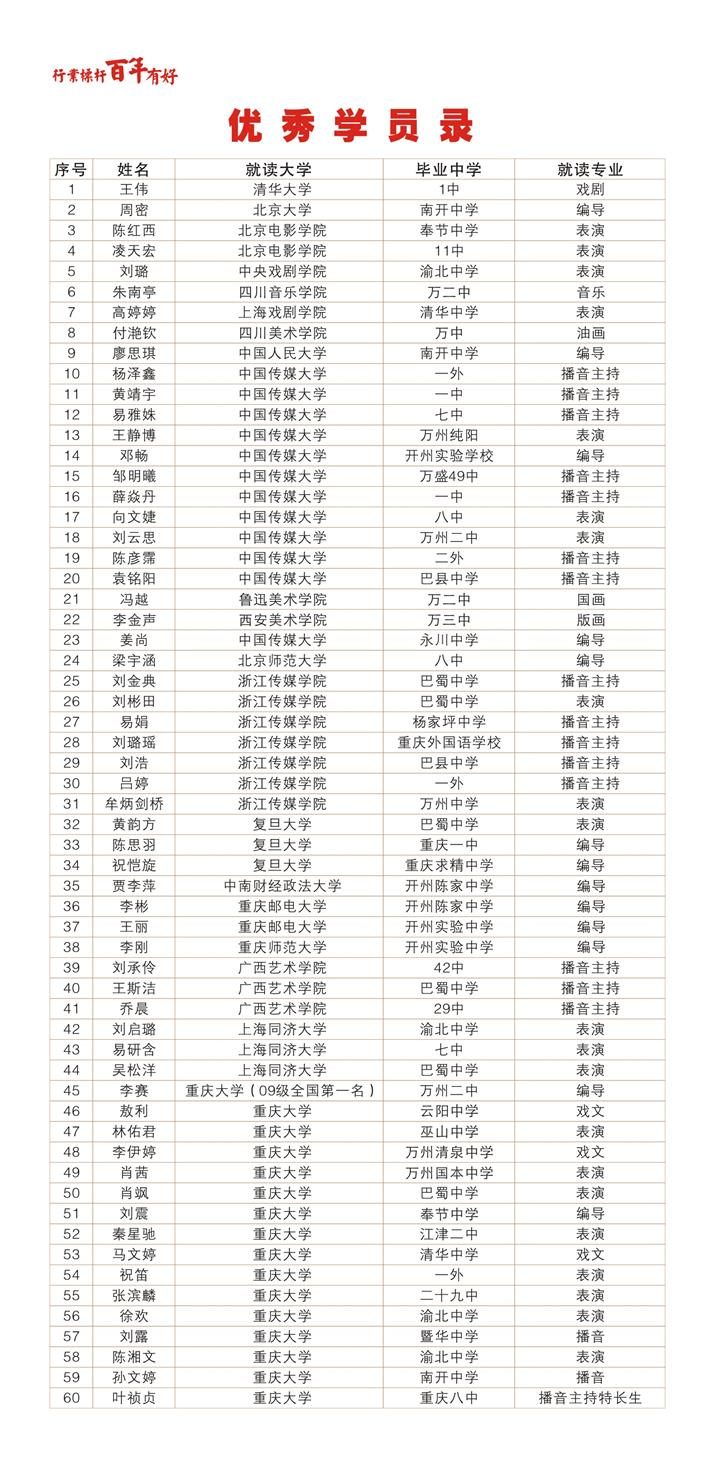 行业标杆百年有好

优秀学员录

| 序号 | 姓名 | 就读大学 | 毕业中学 | 就读专业 |
|---|---|---|---|---|
| 1 | 王伟 | 清华大学 | 1中 | 戏剧 |
| 2 | 周密 | 北京大学 | 南开中学 | 编导 |
| 3 | 陈红西 | 北京电影学院 | 奉节中学 | 表演 |
| 4 | 凌天宏 | 北京电影学院 | 11中 | 表演 |
| 5 | 刘璐 | 中央戏剧学院 | 渝北中学 | 表演 |
| 6 | 朱南亭 | 四川音乐学院 | 万二中 | 音乐 |
| 7 | 高婷婷 | 上海戏剧学院 | 清华中学 | 表演 |
| 8 | 付滟钦 | 四川美术学院 | 万中 | 油画 |
| 9 | 廖思琪 | 中国人民大学 | 南开中学 | 编导 |
| 10 | 杨泽鑫 | 中国传媒大学 | 一外 | 播音主持 |
| 11 | 黄靖宇 | 中国传媒大学 | 一中 | 播音主持 |
| 12 | 易雅姝 | 中国传媒大学 | 七中 | 播音主持 |
| 13 | 王静博 | 中国传媒大学 | 万州纯阳 | 表演 |
| 14 | 邓畅 | 中国传媒大学 | 开州实验学校 | 编导 |
| 15 | 邹明曦 | 中国传媒大学 | 万盛49中 | 播音主持 |
| 16 | 薛焱丹 | 中国传媒大学 | 一中 | 播音主持 |
| 17 | 向文婕 | 中国传媒大学 | 八中 | 表演 |
| 18 | 刘云思 | 中国传媒大学 | 万州二中 | 表演 |
| 19 | 陈彦霈 | 中国传媒大学 | 二外 | 播音主持 |
| 20 | 袁铭阳 | 中国传媒大学 | 巴县中学 | 播音主持 |
| 21 | 冯越 | 鲁迅美术学院 | 万二中 | 国画 |
| 22 | 李金声 | 西安美术学院 | 万三中 | 版画 |
| 23 | 姜尚 | 中国传媒大学 | 永川中学 | 编导 |
| 24 | 梁宇涵 | 北京师范大学 | 八中 | 编导 |
| 25 | 刘金典 | 浙江传媒学院 | 巴蜀中学 | 播音主持 |
| 26 | 刘彬田 | 浙江传媒学院 | 巴蜀中学 | 表演 |
| 27 | 易娟 | 浙江传媒学院 | 杨家坪中学 | 播音主持 |
| 28 | 刘璐瑶 | 浙江传媒学院 | 重庆外国语学校 | 播音主持 |
| 29 | 刘浩 | 浙江传媒学院 | 巴县中学 | 播音主持 |
| 30 | 吕婷 | 浙江传媒学院 | 一外 | 播音主持 |
| 31 | 牟炳剑桥 | 浙江传媒学院 | 万州中学 | 表演 |
| 32 | 黄韵方 | 复旦大学 | 巴蜀中学 | 表演 |
| 33 | 陈思羽 | 复旦大学 | 重庆一中 | 编导 |
| 34 | 祝恺旋 | 复旦大学 | 重庆求精中学 | 编导 |
| 35 | 贾李萍 | 中南财经政法大学 | 开州陈家中学 | 编导 |
| 36 | 李彬 | 重庆邮电大学 | 开州陈家中学 | 编导 |
| 37 | 王丽 | 重庆邮电大学 | 开州实验中学 | 编导 |
| 38 | 李刚 | 重庆师范大学 | 开州实验中学 | 编导 |
| 39 | 刘承伶 | 广西艺术学院 | 42中 | 播音主持 |
| 40 | 王斯洁 | 广西艺术学院 | 巴蜀中学 | 播音主持 |
| 41 | 乔晨 | 广西艺术学院 | 29中 | 播音主持 |
| 42 | 刘启璐 | 上海同济大学 | 渝北中学 | 表演 |
| 43 | 易研含 | 上海同济大学 | 七中 | 表演 |
| 44 | 吴松洋 | 上海同济大学 | 巴蜀中学 | 表演 |
| 45 | 李赛 | 重庆大学（09级全国第一名） | 万州二中 | 编导 |
| 46 | 敖利 | 重庆大学 | 云阳中学 | 戏文 |
| 47 | 林佑君 | 重庆大学 | 巫山中学 | 表演 |
| 48 | 李伊婷 | 重庆大学 | 万州清泉中学 | 戏文 |
| 49 | 肖茜 | 重庆大学 | 万州国本中学 | 表演 |
| 50 | 肖飒 | 重庆大学 | 巴蜀中学 | 表演 |
| 51 | 刘震 | 重庆大学 | 奉节中学 | 编导 |
| 52 | 秦星驰 | 重庆大学 | 江津二中 | 表演 |
| 53 | 马文婷 | 重庆大学 | 清华中学 | 戏文 |
| 54 | 祝笛 | 重庆大学 | 一外 | 表演 |
| 55 | 张滨麟 | 重庆大学 | 二十九中 | 表演 |
| 56 | 徐欢 | 重庆大学 | 渝北中学 | 表演 |
| 57 | 刘露 | 重庆大学 | 暨华中学 | 播音 |
| 58 | 陈湘文 | 重庆大学 | 渝北中学 | 表演 |
| 59 | 孙文婷 | 重庆大学 | 南开中学 | 播音 |
| 60 | 叶祯贞 | 重庆大学 | 重庆八中 | 播音主持特长生 |